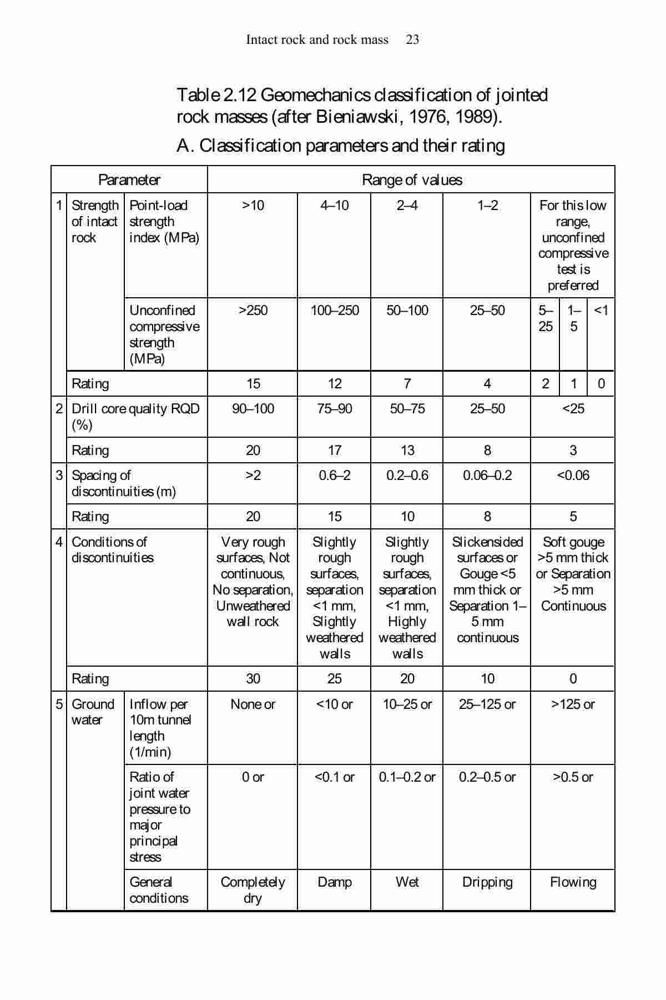 Intact rock and rock mass 23

Table 2.12 Geomechanics classification of jointed rock masses (after Bieniawski, 1976, 1989).

A. Classification parameters and their rating

| | Parameter | | Range of values | | | | | | |
|---|---|---|---|---|---|---|---|---|---|
| 1 | Strength of intact rock | Point-load strength index (MPa) | >10 | 4–10 | 2–4 | 1–2 | For this low range, unconfined compressive test is preferred | | |
| | | Unconfined compressive strength (MPa) | >250 | 100–250 | 50–100 | 25–50 | 5–25 | 1–5 | <1 |
| | Rating | | 15 | 12 | 7 | 4 | 2 | 1 | 0 |
| 2 | Drill core quality RQD (%) | | 90–100 | 75–90 | 50–75 | 25–50 | <25 | | |
| | Rating | | 20 | 17 | 13 | 8 | 3 | | |
| 3 | Spacing of discontinuities (m) | | >2 | 0.6–2 | 0.2–0.6 | 0.06–0.2 | <0.06 | | |
| | Rating | | 20 | 15 | 10 | 8 | 5 | | |
| 4 | Conditions of discontinuities | | Very rough surfaces, Not continuous, No separation, Unweathered wall rock | Slightly rough surfaces, separation <1 mm, Slightly weathered walls | Slightly rough surfaces, separation <1 mm, Highly weathered walls | Slickensided surfaces or Gouge <5 mm thick or Separation 1–5 mm continuous | Soft gouge >5 mm thick or Separation >5 mm Continuous | | |
| | Rating | | 30 | 25 | 20 | 10 | 0 | | |
| 5 | Ground water | Inflow per 10m tunnel length (1/min) | None or | <10 or | 10–25 or | 25–125 or | >125 or | | |
| | | Ratio of joint water pressure to major principal stress | 0 or | <0.1 or | 0.1–0.2 or | 0.2–0.5 or | >0.5 or | | |
| | | General conditions | Completely dry | Damp | Wet | Dripping | Flowing | | |